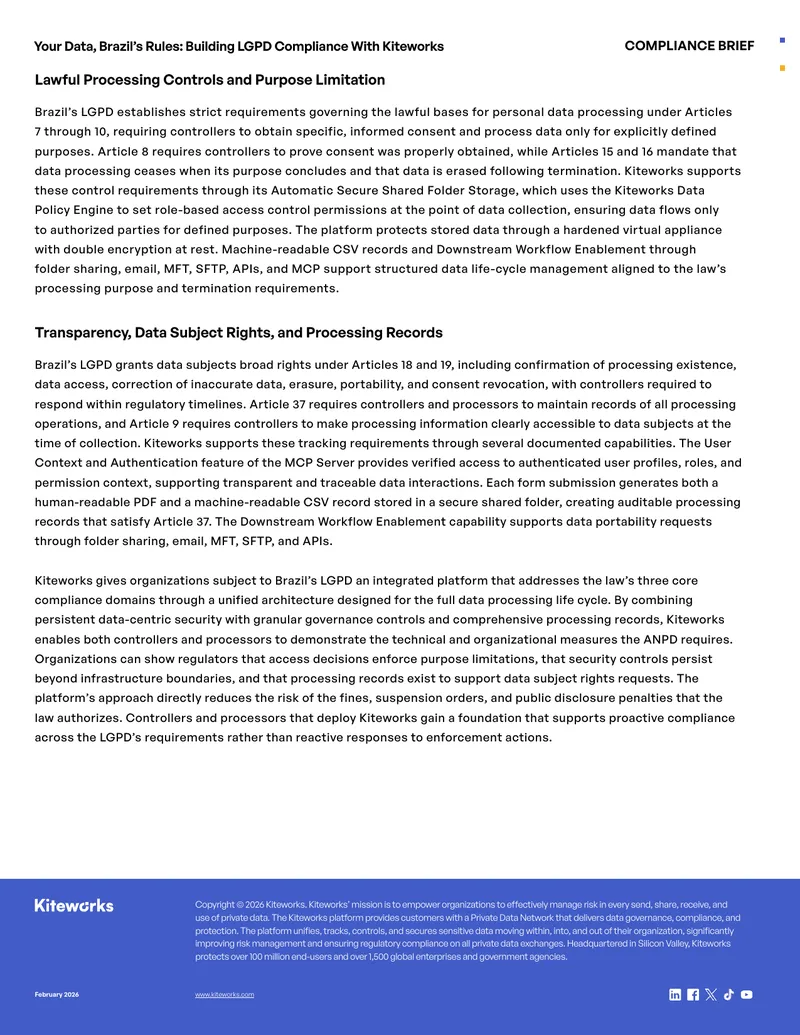 Your Data, Brazil's Rules: Building LGPD Compliance With Kiteworks

COMPLIANCE BRIEF

Lawful Processing Controls and Purpose Limitation

Brazil's LGPD establishes strict requirements governing the lawful bases for personal data processing under Articles 7 through 10, requiring controllers to obtain specific, informed consent and process data only for explicitly defined purposes. Article 8 requires controllers to prove consent was properly obtained, while Articles 15 and 16 mandate that data processing ceases when its purpose concludes and that data is erased following termination. Kiteworks supports these control requirements through its Automatic Secure Shared Folder Storage, which uses the Kiteworks Data Policy Engine to set role-based access control permissions at the point of data collection, ensuring data flows only to authorized parties for defined purposes. The platform protects stored data through a hardened virtual appliance with double encryption at rest. Machine-readable CSV records and Downstream Workflow Enablement through folder sharing, email, MFT, SFTP, APIs, and MCP support structured data life-cycle management aligned to the law's processing purpose and termination requirements.

Transparency, Data Subject Rights, and Processing Records

Brazil's LGPD grants data subjects broad rights under Articles 18 and 19, including confirmation of processing existence, data access, correction of inaccurate data, erasure, portability, and consent revocation, with controllers required to respond within regulatory timelines. Article 37 requires controllers and processors to maintain records of all processing operations, and Article 9 requires controllers to make processing information clearly accessible to data subjects at the time of collection. Kiteworks supports these tracking requirements through several documented capabilities. The User Context and Authentication feature of the MCP Server provides verified access to authenticated user profiles, roles, and permission context, supporting transparent and traceable data interactions. Each form submission generates both a human-readable PDF and a machine-readable CSV record stored in a secure shared folder, creating auditable processing records that satisfy Article 37. The Downstream Workflow Enablement capability supports data portability requests through folder sharing, email, MFT, SFTP, and APIs.

Kiteworks gives organizations subject to Brazil's LGPD an integrated platform that addresses the law's three core compliance domains through a unified architecture designed for the full data processing life cycle. By combining persistent data-centric security with granular governance controls and comprehensive processing records, Kiteworks enables both controllers and processors to demonstrate the technical and organizational measures the ANPD requires. Organizations can show regulators that access decisions enforce purpose limitations, that security controls persist beyond infrastructure boundaries, and that processing records exist to support data subject rights requests. The platform's approach directly reduces the risk of the fines, suspension orders, and public disclosure penalties that the law authorizes. Controllers and processors that deploy Kiteworks gain a foundation that supports proactive compliance across the LGPD's requirements rather than reactive responses to enforcement actions.

Kiteworks

Copyright © 2026 Kiteworks. Kiteworks' mission is to empower organizations to effectively manage risk in every send, share, receive, and use of private data. The Kiteworks platform provides customers with a Private Data Network that delivers data governance, compliance, and protection. The platform unifies, tracks, controls, and secures sensitive data moving within, into, and out of their organization, significantly improving risk management and ensuring regulatory compliance on all private data exchanges. Headquartered in Silicon Valley, Kiteworks protects over 100 million end-users and over 1,500 global enterprises and government agencies.

February 2026

www.kiteworks.com